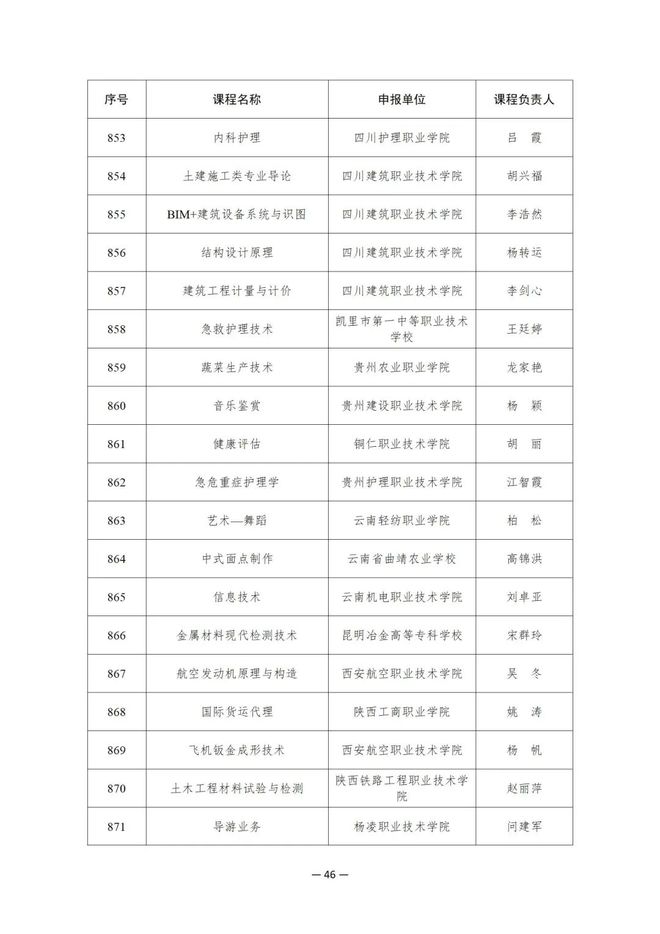 | 序号 | 课程名称 | 申报单位 | 课程负责人 |
|---|---|---|---|
| 853 | 内科护理 | 四川护理职业学院 | 吕　霞 |
| 854 | 土建施工类专业导论 | 四川建筑职业技术学院 | 胡兴福 |
| 855 | BIM+建筑设备系统与识图 | 四川建筑职业技术学院 | 李浩然 |
| 856 | 结构设计原理 | 四川建筑职业技术学院 | 杨转运 |
| 857 | 建筑工程计量与计价 | 四川建筑职业技术学院 | 李剑心 |
| 858 | 急救护理技术 | 凯里市第一中等职业技术学校 | 王廷婷 |
| 859 | 蔬菜生产技术 | 贵州农业职业学院 | 龙家艳 |
| 860 | 音乐鉴赏 | 贵州建设职业技术学院 | 杨　颖 |
| 861 | 健康评估 | 铜仁职业技术学院 | 胡　丽 |
| 862 | 急危重症护理学 | 贵州护理职业技术学院 | 江智霞 |
| 863 | 艺术—舞蹈 | 云南轻纺职业学院 | 柏　松 |
| 864 | 中式面点制作 | 云南省曲靖农业学校 | 高锦洪 |
| 865 | 信息技术 | 云南机电职业技术学院 | 刘卓亚 |
| 866 | 金属材料现代检测技术 | 昆明冶金高等专科学校 | 宋群玲 |
| 867 | 航空发动机原理与构造 | 西安航空职业技术学院 | 吴　冬 |
| 868 | 国际货运代理 | 陕西工商职业学院 | 姚　涛 |
| 869 | 飞机钣金成形技术 | 西安航空职业技术学院 | 杨　帆 |
| 870 | 土木工程材料试验与检测 | 陕西铁路工程职业技术学院 | 赵丽萍 |
| 871 | 导游业务 | 杨凌职业技术学院 | 闫建军 |

— 46 —